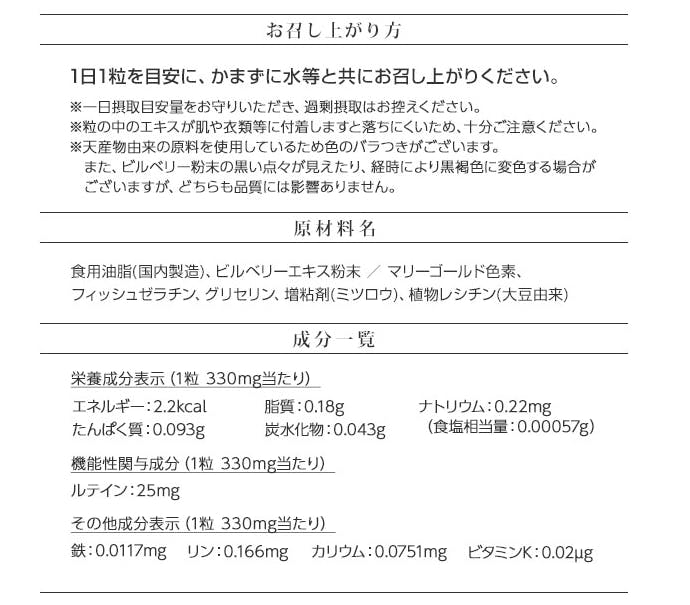 お召し上がり方

1日1粒を目安に、かまずに水等と共にお召し上がりください。

※一日摂取目安量をお守りいただき、過剰摂取はお控えください。
※粒の中のエキスが肌や衣類等に付着しますと落ちにくいため、十分ご注意ください。
※天産物由来の原料を使用しているため色のバラつきがございます。
また、ビルベリー粉末の黒い点々が見えたり、経時により黒褐色に変色する場合がございますが、どちらも品質には影響ありません。

原材料名

食用油脂(国内製造)、ビルベリーエキス粉末 ／ マリーゴールド色素、フィッシュゼラチン、グリセリン、増粘剤(ミツロウ)、植物レシチン(大豆由来)

成分一覧

栄養成分表示 (1粒 330mg当たり)

エネルギー：2.2kcal
たんぱく質：0.093g
脂質：0.18g
炭水化物：0.043g
ナトリウム：0.22mg
(食塩相当量：0.00057g)

機能性関与成分 (1粒 330mg当たり)

ルテイン：25mg

その他成分表示 (1粒 330mg当たり)

鉄：0.0117mg　リン：0.166mg　カリウム：0.0751mg　ビタミンK：0.02μg